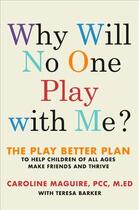 Why Will No One Play with Me?

THE PLAY BETTER PLAN TO HELP CHILDREN OF ALL AGES MAKE FRIENDS AND THRIVE

CAROLINE MAGUIRE, PCC, M.ED
WITH TERESA BARKER